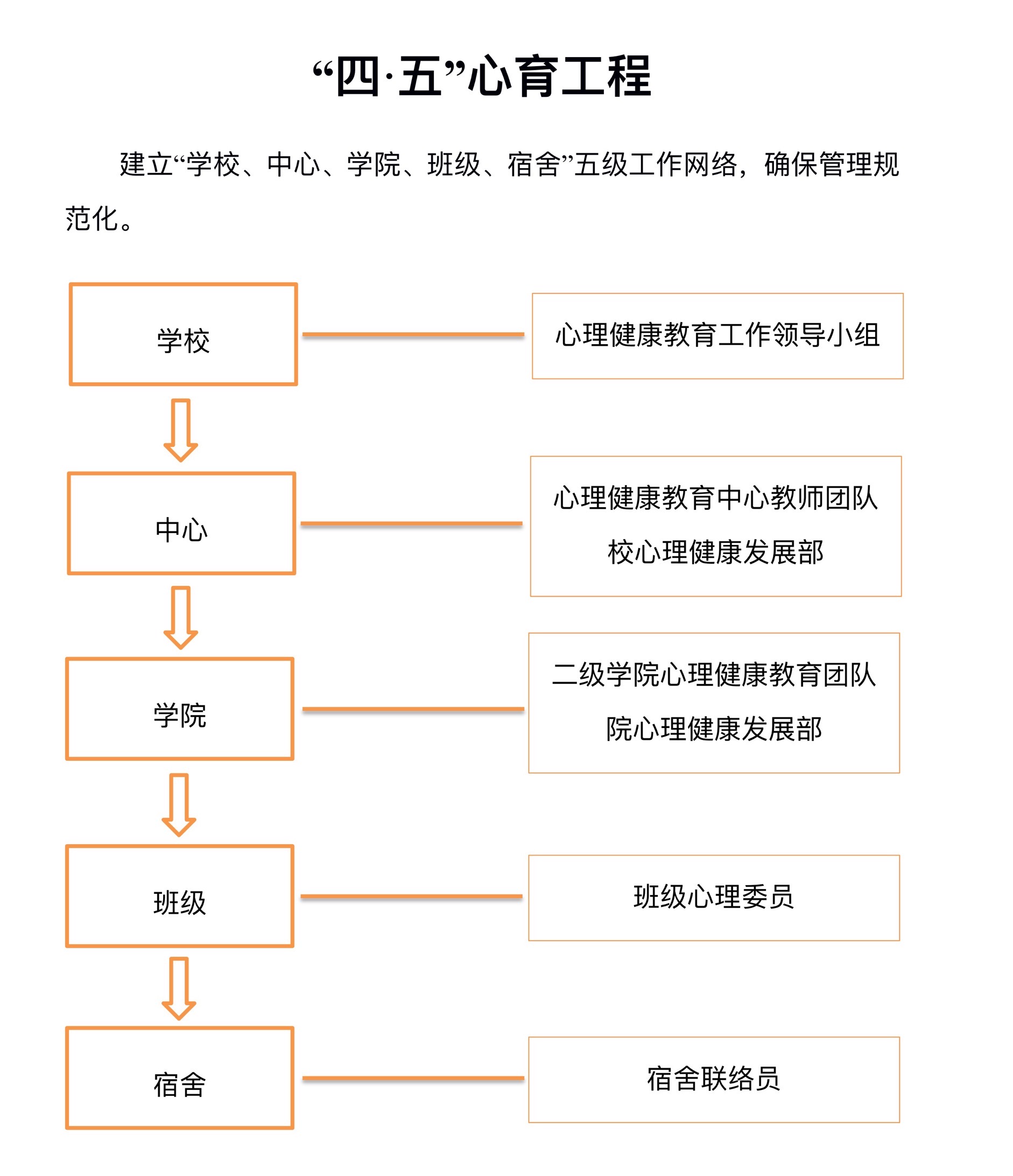 “四·五”心育工程

建立“学校、中心、学院、班级、宿舍”五级工作网络，确保管理规范化。

学校

心理健康教育工作领导小组

中心

心理健康教育中心教师团队
校心理健康发展部

学院

二级学院心理健康教育团队
院心理健康发展部

班级

班级心理委员

宿舍

宿舍联络员